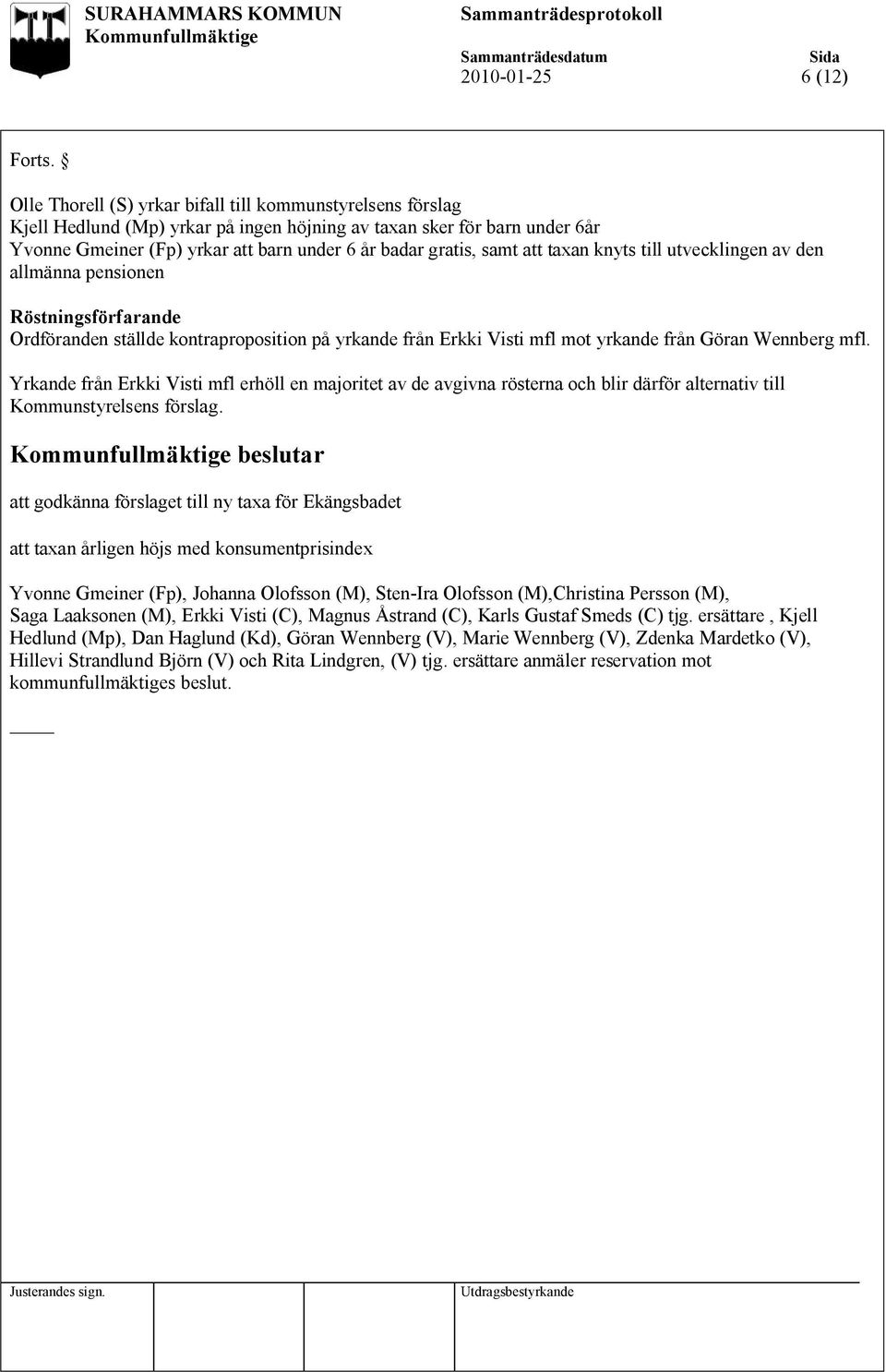 SURAHAMMARS KOMMUN
Kommunfullmäktige

Sammanträdesprotokoll

Sammanträdesdatum
2010-01-25

Sida
6 (12)

Forts. §

Olle Thorell (S) yrkar bifall till kommunstyrelsens förslag
Kjell Hedlund (Mp) yrkar på ingen höjning av taxan sker för barn under 6år
Yvonne Gmeiner (Fp) yrkar att barn under 6 år badar gratis, samt att taxan knyts till utvecklingen av den allmänna pensionen

Röstningsförfarande
Ordföranden ställde kontraproposition på yrkande från Erkki Visti mfl mot yrkande från Göran Wennberg mfl.

Yrkande från Erkki Visti mfl erhöll en majoritet av de avgivna rösterna och blir därför alternativ till Kommunstyrelsens förslag.

Kommunfullmäktige beslutar

att godkänna förslaget till ny taxa för Ekängsbadet

att taxan årligen höjs med konsumentprisindex

Yvonne Gmeiner (Fp), Johanna Olofsson (M), Sten-Ira Olofsson (M),Christina Persson (M), Saga Laaksonen (M), Erkki Visti (C), Magnus Åstrand (C), Karls Gustaf Smeds (C) tjg. ersättare , Kjell Hedlund (Mp), Dan Haglund (Kd), Göran Wennberg (V), Marie Wennberg (V), Zdenka Mardetko (V), Hillevi Strandlund Björn (V) och Rita Lindgren, (V) tjg. ersättare anmäler reservation mot kommunfullmäktiges beslut.

Justerandes sign.

Utdragsbestyrkande